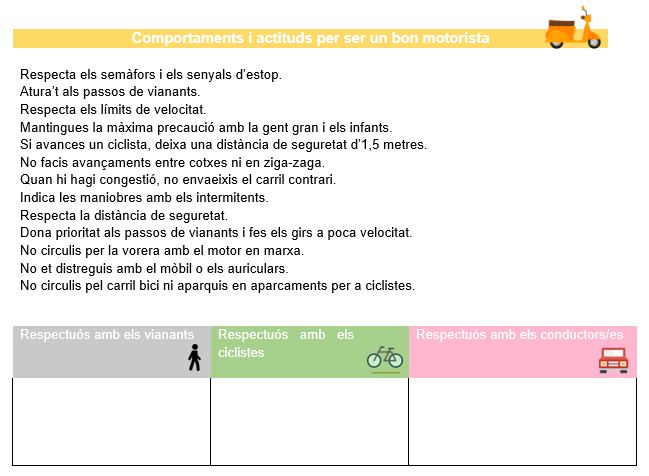 Comportaments i actituds per ser un bon motorista

Respecta els semàfors i els senyals d'estop.
Atura't als passos de vianants.
Respecta els límits de velocitat.
Mantingues la màxima precaució amb la gent gran i els infants.
Si avances un ciclista, deixa una distància de seguretat d'1,5 metres.
No facis avançaments entre cotxes ni en ziga-zaga.
Quan hi hagi congestió, no envaeixis el carril contrari.
Indica les maniobres amb els intermitents.
Respecta la distància de seguretat.
Dona prioritat als passos de vianants i fes els girs a poca velocitat.
No circulis per la vorera amb el motor en marxa.
No et distreguis amb el mòbil o els auriculars.
No circulis pel carril bici ni aparquis en aparcaments per a ciclistes.

| Respectuós amb els vianants | Respectuós amb els ciclistes | Respectuós amb els conductors/es |
|---|---|---|
| | | |